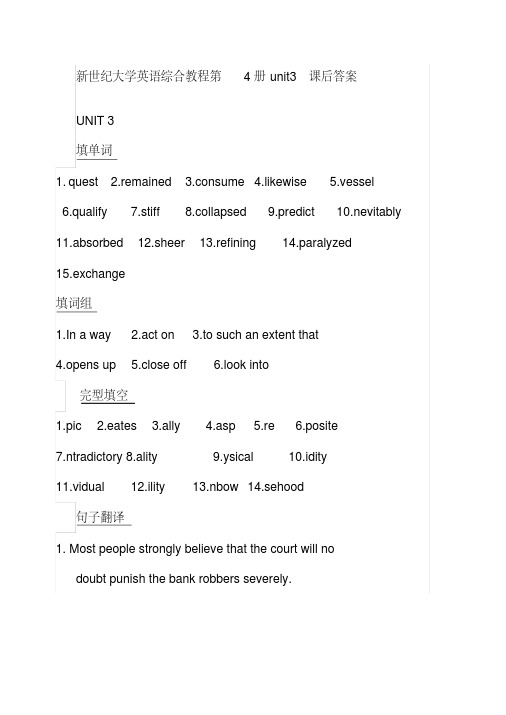 新世纪大学英语综合教程第 4 册 unit3 课后答案

UNIT 3

填单词

1. quest 2.remained 3.consume 4.likewise 5.vessel

6.qualify 7.stiff 8.collapsed 9.predict 10.nevitably

11.absorbed 12.sheer 13.refining 14.paralyzed

15.exchange

填词组

1.In a way 2.act on 3.to such an extent that

4.opens up 5.close off 6.look into

完型填空

1.pic 2.eates 3.ally 4.asp 5.re 6.posite

7.ntradictory 8.ality 9.ysical 10.idity

11.vidual 12.ility 13.nbow 14.sehood

句子翻译

1. Most people strongly believe that the court will no doubt punish the bank robbers severely.